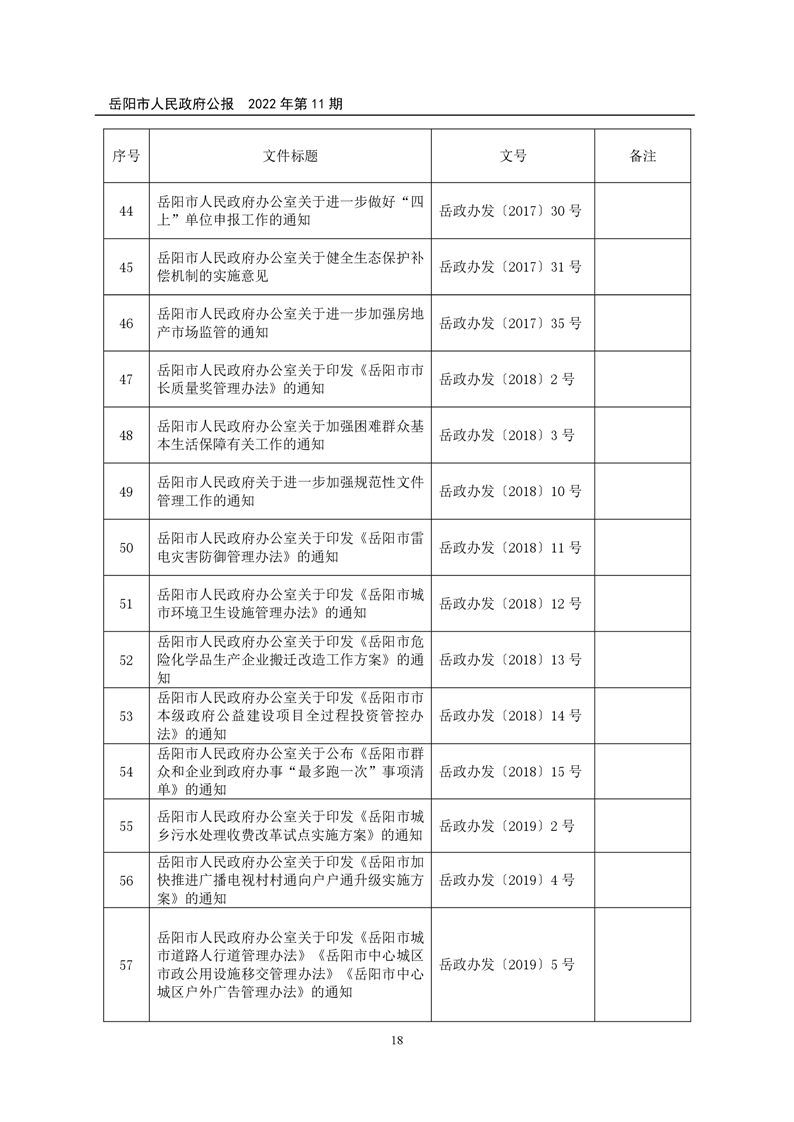 岳阳市人民政府公报　2022 年第 11 期

| 序号 | 文件标题 | 文号 | 备注 |
|---|---|---|---|
| 44 | 岳阳市人民政府办公室关于进一步做好“四上”单位申报工作的通知 | 岳政办发〔2017〕30 号 | |
| 45 | 岳阳市人民政府办公室关于健全生态保护补偿机制的实施意见 | 岳政办发〔2017〕31 号 | |
| 46 | 岳阳市人民政府办公室关于进一步加强房地产市场监管的通知 | 岳政办发〔2017〕35 号 | |
| 47 | 岳阳市人民政府办公室关于印发《岳阳市市长质量奖管理办法》的通知 | 岳政办发〔2018〕2 号 | |
| 48 | 岳阳市人民政府办公室关于加强困难群众基本生活保障有关工作的通知 | 岳政办发〔2018〕3 号 | |
| 49 | 岳阳市人民政府关于进一步加强规范性文件管理工作的通知 | 岳政办发〔2018〕10 号 | |
| 50 | 岳阳市人民政府办公室关于印发《岳阳市雷电灾害防御管理办法》的通知 | 岳政办发〔2018〕11 号 | |
| 51 | 岳阳市人民政府办公室关于印发《岳阳市城市环境卫生设施管理办法》的通知 | 岳政办发〔2018〕12 号 | |
| 52 | 岳阳市人民政府办公室关于印发《岳阳市危险化学品生产企业搬迁改造工作方案》的通知 | 岳政办发〔2018〕13 号 | |
| 53 | 岳阳市人民政府办公室关于印发《岳阳市市本级政府公益建设项目全过程投资管控办法》的通知 | 岳政办发〔2018〕14 号 | |
| 54 | 岳阳市人民政府办公室关于公布《岳阳市群众和企业到政府办事“最多跑一次”事项清单》的通知 | 岳政办发〔2018〕15 号 | |
| 55 | 岳阳市人民政府办公室关于印发《岳阳市城乡污水处理收费改革试点实施方案》的通知 | 岳政办发〔2019〕2 号 | |
| 56 | 岳阳市人民政府办公室关于印发《岳阳市加快推进广播电视村村通向户户通升级实施方案》的通知 | 岳政办发〔2019〕4 号 | |
| 57 | 岳阳市人民政府办公室关于印发《岳阳市城市道路人行道管理办法》《岳阳市中心城区市政公用设施移交管理办法》《岳阳市中心城区户外广告管理办法》的通知 | 岳政办发〔2019〕5 号 | |

18